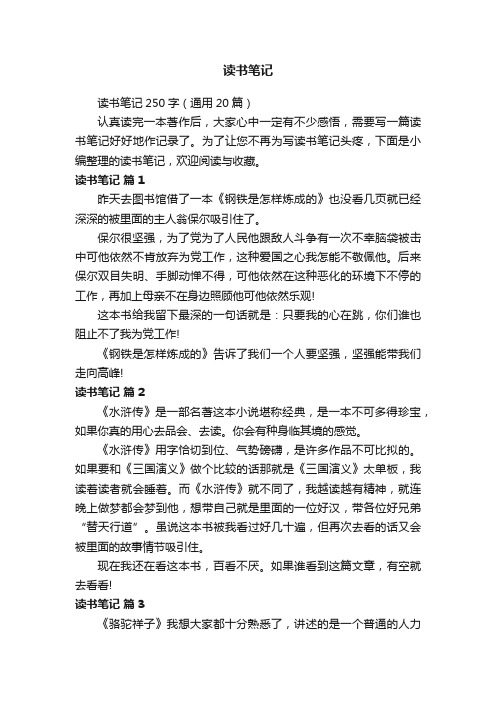 读书笔记

读书笔记 250 字（通用 20 篇）

认真读完一本著作后，大家心中一定有不少感悟，需要写一篇读书笔记好好地作记录了。为了让您不再为写读书笔记头疼，下面是小编整理的读书笔记，欢迎阅读与收藏。

读书笔记 篇 1

昨天去图书馆借了一本《钢铁是怎样炼成的》也没看几页就已经深深的被里面的主人翁保尔吸引住了。

保尔很坚强，为了党为了人民他跟敌人斗争有一次不幸脑袋被击中可他依然不肯放弃为党工作，这种爱国之心我怎能不敬佩他。后来保尔双目失明、手脚动惮不得，可他依然在这种恶化的环境下不停的工作，再加上母亲不在身边照顾他可他依然乐观!

这本书给我留下最深的一句话就是：只要我的心在跳，你们谁也阻止不了我为党工作!

《钢铁是怎样炼成的》告诉了我们一个人要坚强，坚强能带我们走向高峰!

读书笔记 篇 2

《水浒传》是一部名著这本小说堪称经典，是一本不可多得珍宝，如果你真的用心去品会、去读。你会有种身临其境的感觉。

《水浒传》用字恰切到位、气势磅礴，是许多作品不可比拟的。如果要和《三国演义》做个比较的话那就是《三国演义》太单板，我读着读者就会睡着。而《水浒传》就不同了，我越读越有精神，就连晚上做梦都会梦到他，想带自己就是里面的一位好汉，带各位好兄弟“替天行道”。虽说这本书被我看过好几十遍，但再次去看的话又会被里面的故事情节吸引住。

现在我还在看这本书，百看不厌。如果谁看到这篇文章，有空就去看看!

读书笔记 篇 3

《骆驼祥子》我想大家都十分熟悉了，讲述的是一个普通的人力